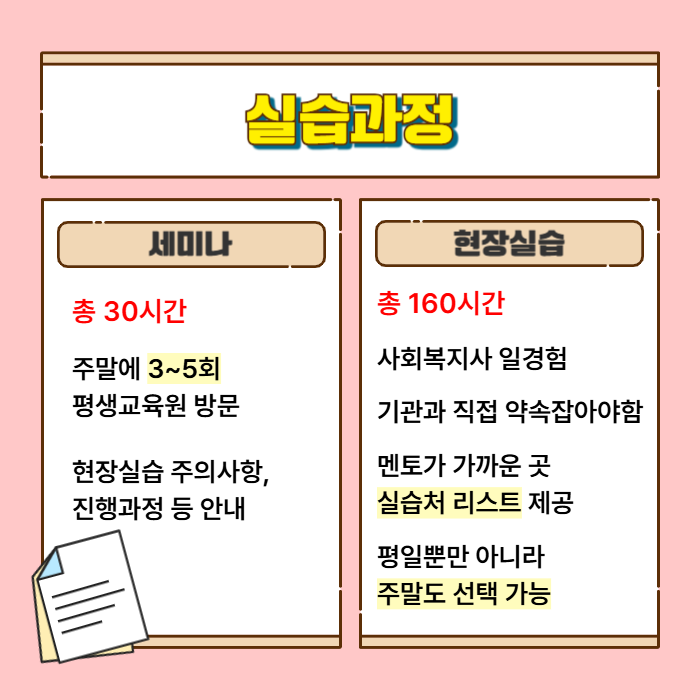 실습과정

세미나

총 30시간

주말에 3~5회
평생교육원 방문

현장실습 주의사항,
진행과정 등 안내

현장실습

총 160시간

사회복지사 일경험

기관과 직접 약속잡아야함

멘토가 가까운 곳
실습처 리스트 제공

평일뿐만 아니라
주말도 선택 가능